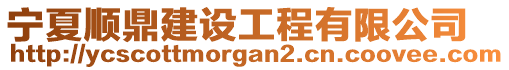 宁夏顺鼎建设工程有限公司
http://ycscottmorgan2.cn.coovee.com